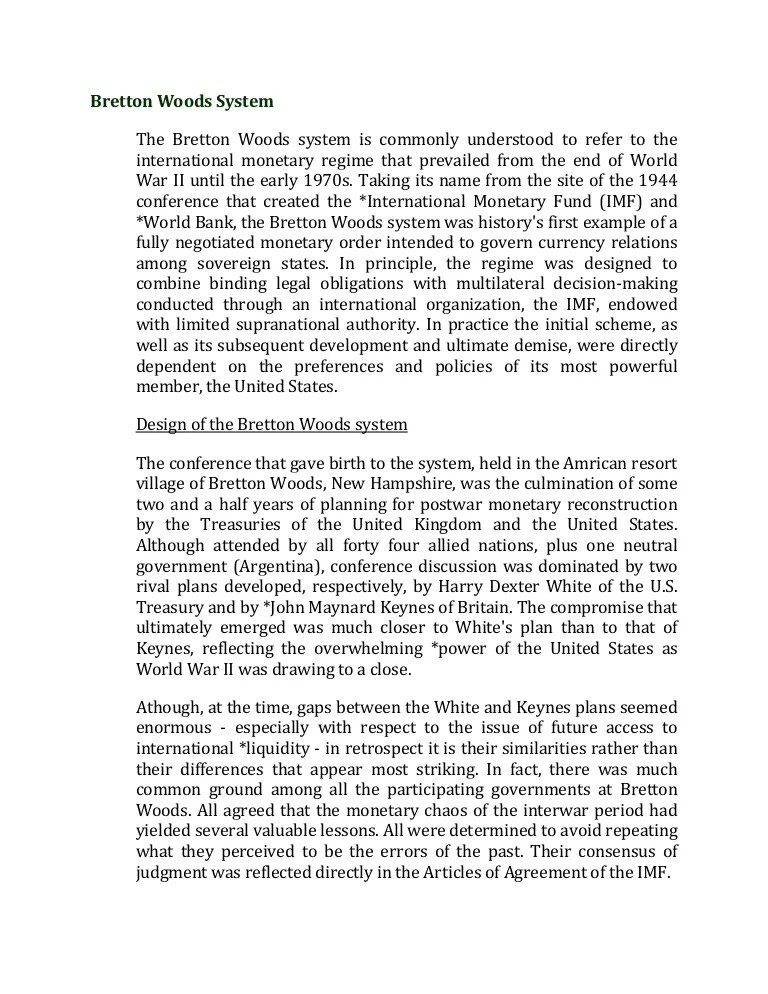 Bretton Woods System

The Bretton Woods system is commonly understood to refer to the international monetary regime that prevailed from the end of World War II until the early 1970s. Taking its name from the site of the 1944 conference that created the *International Monetary Fund (IMF) and *World Bank, the Bretton Woods system was history's first example of a fully negotiated monetary order intended to govern currency relations among sovereign states. In principle, the regime was designed to combine binding legal obligations with multilateral decision-making conducted through an international organization, the IMF, endowed with limited supranational authority. In practice the initial scheme, as well as its subsequent development and ultimate demise, were directly dependent on the preferences and policies of its most powerful member, the United States.

Design of the Bretton Woods system

The conference that gave birth to the system, held in the Amrican resort village of Bretton Woods, New Hampshire, was the culmination of some two and a half years of planning for postwar monetary reconstruction by the Treasuries of the United Kingdom and the United States. Although attended by all forty four allied nations, plus one neutral government (Argentina), conference discussion was dominated by two rival plans developed, respectively, by Harry Dexter White of the U.S. Treasury and by *John Maynard Keynes of Britain. The compromise that ultimately emerged was much closer to White's plan than to that of Keynes, reflecting the overwhelming *power of the United States as World War II was drawing to a close.

Athough, at the time, gaps between the White and Keynes plans seemed enormous - especially with respect to the issue of future access to international *liquidity - in retrospect it is their similarities rather than their differences that appear most striking. In fact, there was much common ground among all the participating governments at Bretton Woods. All agreed that the monetary chaos of the interwar period had yielded several valuable lessons. All were determined to avoid repeating what they perceived to be the errors of the past. Their consensus of judgment was reflected directly in the Articles of Agreement of the IMF.